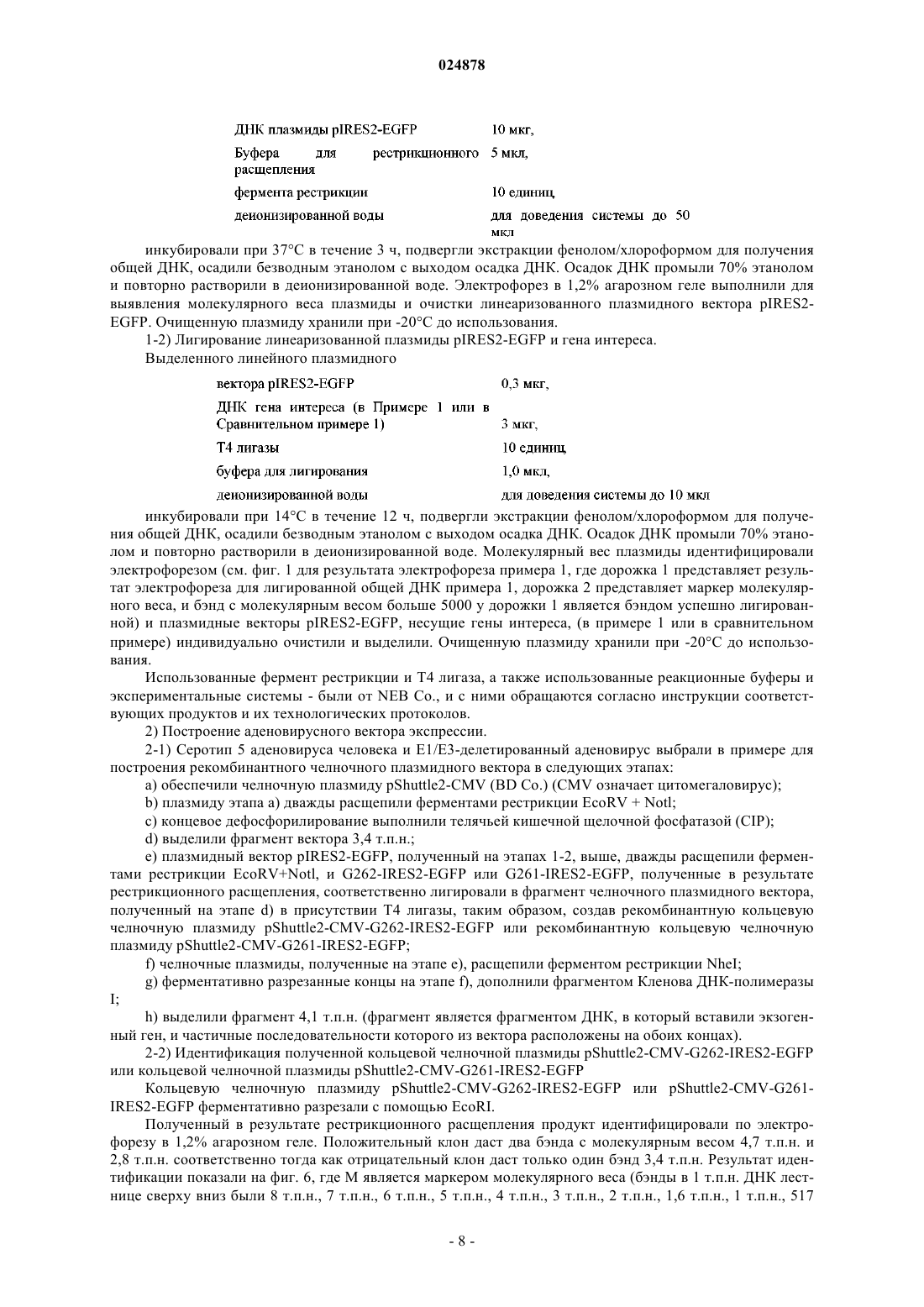 024878

| | |
|---|---|
| ДНК плазмиды pIRES2-EGFP | 10 мкг, |
| Буфера для рестрикционного расщепления | 5 мкл, |
| фермента рестрикции | 10 единиц, |
| деионизированной воды | для доведения системы до 50 мкл |

инкубировали при 37°C в течение 3 ч, подвергли экстракции фенолом/хлороформом для получения общей ДНК, осадили безводным этанолом с выходом осадка ДНК. Осадок ДНК промыли 70% этанолом и повторно растворили в деионизированной воде. Электрофорез в 1,2% агарозном геле выполнили для выявления молекулярного веса плазмиды и очистки линеаризованного плазмидного вектора pIRES2-EGFP. Очищенную плазмиду хранили при -20°C до использования.

1-2) Лигирование линеаризованной плазмиды pIRES2-EGFP и гена интереса.

Выделенного линейного плазмидного

| | |
|---|---|
| вектора pIRES2-EGFP | 0,3 мкг, |
| ДНК гена интереса (в Примере 1 или в Сравнительном примере 1) | 3 мкг, |
| T4 лигазы | 10 единиц, |
| буфера для лигирования | 1,0 мкл, |
| деионизированной воды | для доведения системы до 10 мкл |

инкубировали при 14°C в течение 12 ч, подвергли экстракции фенолом/хлороформом для получения общей ДНК, осадили безводным этанолом с выходом осадка ДНК. Осадок ДНК промыли 70% этанолом и повторно растворили в деионизированной воде. Молекулярный вес плазмиды идентифицировали электрофорезом (см. фиг. 1 для результата электрофореза примера 1, где дорожка 1 представляет результат электрофореза для лигированной общей ДНК примера 1, дорожка 2 представляет маркер молекулярного веса, и бэнд с молекулярным весом больше 5000 у дорожки 1 является бэндом успешно лигированной) и плазмидные векторы pIRES2-EGFP, несущие гены интереса, (в примере 1 или в сравнительном примере) индивидуально очистили и выделили. Очищенную плазмиду хранили при -20°C до использования.

Использованные фермент рестрикции и T4 лигаза, а также использованные реакционные буферы и экспериментальные системы - были от NEB Co., и с ними обращаются согласно инструкции соответствующих продуктов и их технологических протоколов.

2) Построение аденовирусного вектора экспрессии.

2-1) Серотип 5 аденовируса человека и E1/E3-делетированный аденовирус выбрали в примере для построения рекомбинантного челночного плазмидного вектора в следующих этапах:

a) обеспечили челночную плазмиду pShuttle2-CMV (BD Co.) (CMV означает цитомегаловирус);

b) плазмиду этапа a) дважды расщепили ферментами рестрикции EcoRV + Notl;

c) концевое дефосфорилирование выполнили телячьей кишечной щелочной фосфатазой (CIP);

d) выделили фрагмент вектора 3,4 т.п.н.;

e) плазмидный вектор pIRES2-EGFP, полученный на этапах 1-2, выше, дважды расщепили ферментами рестрикции EcoRV+Notl, и G262-IRES2-EGFP или G261-IRES2-EGFP, полученные в результате рестрикционного расщепления, соответственно лигировали в фрагмент челночного плазмидного вектора, полученный на этапе d) в присутствии T4 лигазы, таким образом, создав рекомбинантную кольцевую челночную плазмиду pShuttle2-CMV-G262-IRES2-EGFP или рекомбинантную кольцевую челночную плазмиду pShuttle2-CMV-G261-IRES2-EGFP;

f) челночные плазмиды, полученные на этапе e), расщепили ферментом рестрикции NheI;

g) ферментативно разрезанные концы на этапе f), дополнили фрагментом Кленова ДНК-полимеразы I;

h) выделили фрагмент 4,1 т.п.н. (фрагмент является фрагментом ДНК, в который вставили экзогенный ген, и частичные последовательности которого из вектора расположены на обоих концах).

2-2) Идентификация полученной кольцевой челночной плазмиды pShuttle2-CMV-G262-IRES2-EGFP или кольцевой челночной плазмиды pShuttle2-CMV-G261-IRES2-EGFP

Кольцевую челночную плазмиду pShuttle2-CMV-G262-IRES2-EGFP или pShuttle2-CMV-G261-IRES2-EGFP ферментативно разрезали с помощью EcoRI.

Полученный в результате рестрикционного расщепления продукт идентифицировали по электрофорезу в 1,2% агарозном геле. Положительный клон даст два бэнда с молекулярным весом 4,7 т.п.н. и 2,8 т.п.н. соответственно тогда как отрицательный клон даст только один бэнд 3,4 т.п.н. Результат идентификации показали на фиг. 6, где M является маркером молекулярного веса (бэнды в 1 т.п.н. ДНК лестнице сверху вниз были 8 т.п.н., 7 т.п.н., 6 т.п.н., 5 т.п.н., 4 т.п.н., 3 т.п.н., 2 т.п.н., 1,6 т.п.н., 1 т.п.н., 517

- 8 -